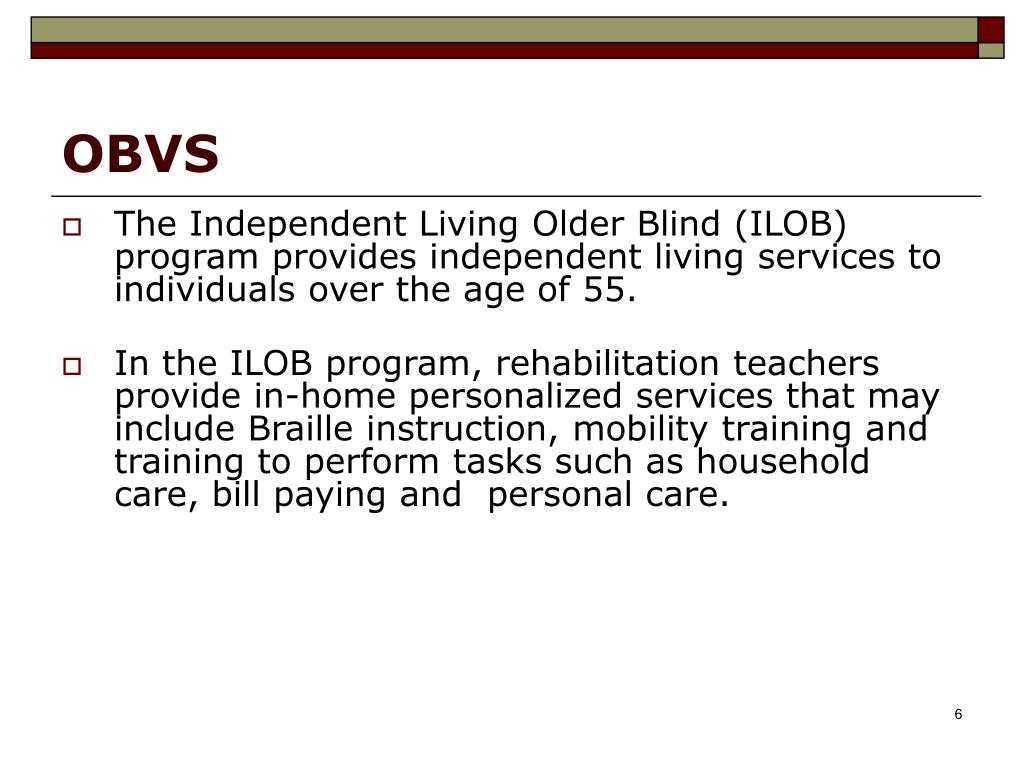 OBVS

The Independent Living Older Blind (ILOB) program provides independent living services to individuals over the age of 55.

In the ILOB program, rehabilitation teachers provide in-home personalized services that may include Braille instruction, mobility training and training to perform tasks such as household care, bill paying and  personal care.

6